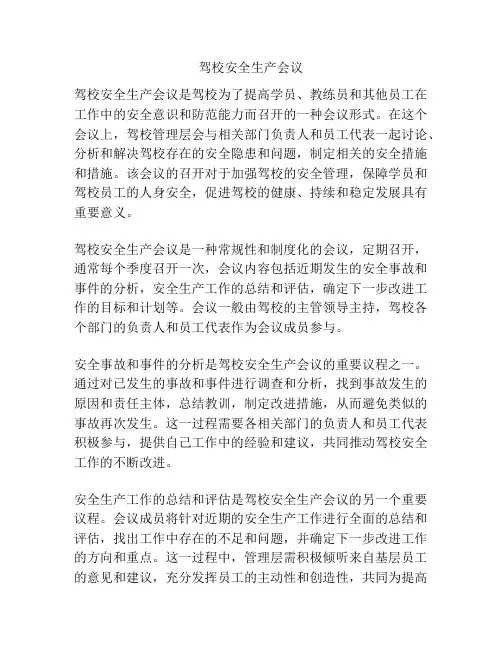 驾校安全生产会议

驾校安全生产会议是驾校为了提高学员、教练员和其他员工在工作中的安全意识和防范能力而召开的一种会议形式。在这个会议上，驾校管理层会与相关部门负责人和员工代表一起讨论、分析和解决驾校存在的安全隐患和问题，制定相关的安全措施和措施。该会议的召开对于加强驾校的安全管理，保障学员和驾校员工的人身安全，促进驾校的健康、持续和稳定发展具有重要意义。

驾校安全生产会议是一种常规性和制度化的会议，定期召开，通常每个季度召开一次，会议内容包括近期发生的安全事故和事件的分析，安全生产工作的总结和评估，确定下一步改进工作的目标和计划等。会议一般由驾校的主管领导主持，驾校各个部门的负责人和员工代表作为会议成员参与。

安全事故和事件的分析是驾校安全生产会议的重要议程之一。通过对已发生的事故和事件进行调查和分析，找到事故发生的原因和责任主体，总结教训，制定改进措施，从而避免类似的事故再次发生。这一过程需要各相关部门的负责人和员工代表积极参与，提供自己工作中的经验和建议，共同推动驾校安全工作的不断改进。

安全生产工作的总结和评估是驾校安全生产会议的另一个重要议程。会议成员将针对近期的安全生产工作进行全面的总结和评估，找出工作中存在的不足和问题，并确定下一步改进工作的方向和重点。这一过程中，管理层需积极倾听来自基层员工的意见和建议，充分发挥员工的主动性和创造性，共同为提高